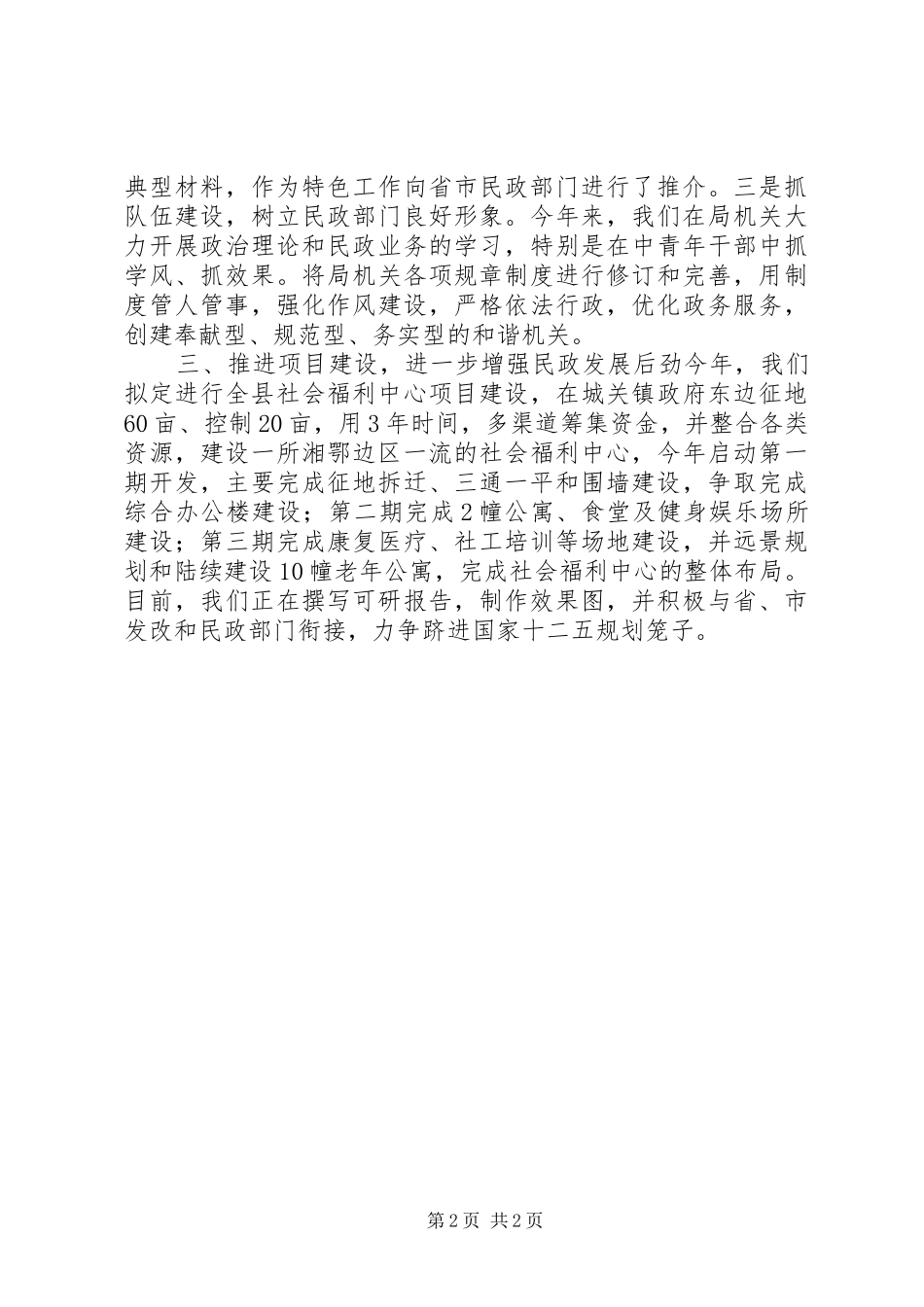 典型材料，作为特色工作向省市民政部门进行了推介。三是抓队伍建设，树立民政部门良好形象。今年来，我们在局机关大力开展政治理论和民政业务的学习，特别是在中青年干部中抓学风、抓效果。将局机关各项规章制度进行修订和完善，用制度管人管事，强化作风建设，严格依法行政，优化政务服务，创建奉献型、规范型、务实型的和谐机关。

三、推进项目建设，进一步增强民政发展后劲今年，我们拟定进行全县社会福利中心项目建设，在城关镇政府东边征地60亩、控制20亩，用3年时间，多渠道筹集资金，并整合各类资源，建设一所湘鄂边区一流的社会福利中心，今年启动第一期开发，主要完成征地拆迁、三通一平和围墙建设，争取完成综合办公楼建设；第二期完成2幢公寓、食堂及健身娱乐场所建设；第三期完成康复医疗、社工培训等场地建设，并远景规划和陆续建设10幢老年公寓，完成社会福利中心的整体布局。目前，我们正在撰写可研报告，制作效果图，并积极与省、市发改和民政部门衔接，力争跻进国家十二五规划笼子。

第2页 共2页